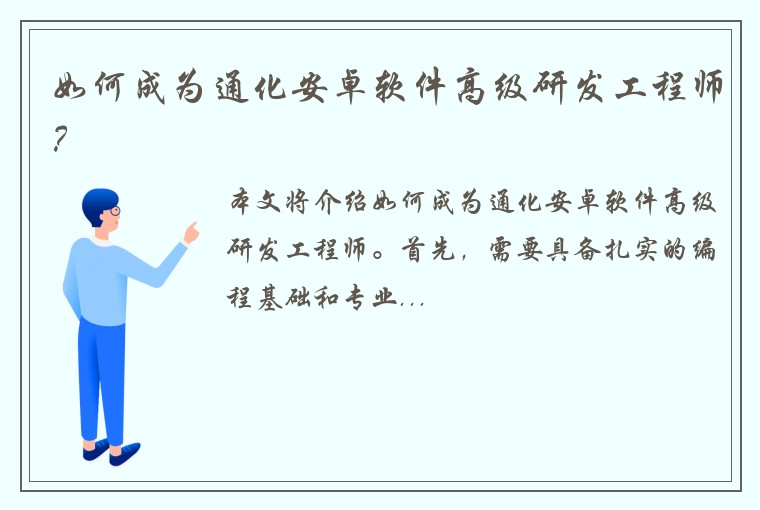 如何成为通化安卓软件高级研发工程师?

本文将介绍如何成为通化安卓软件高级研发工程师。首先，需要具备扎实的编程基础和专业...